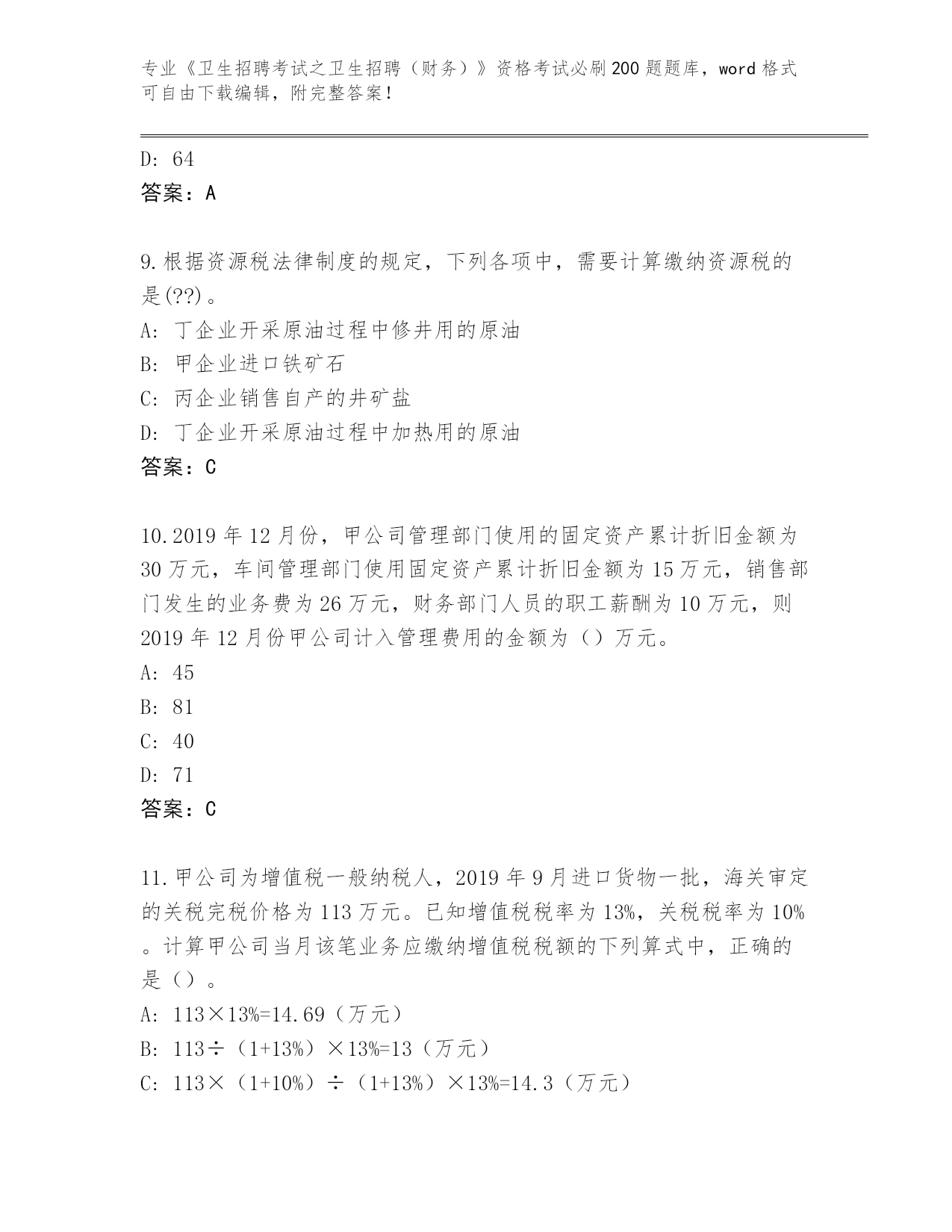 专业《卫生招聘考试之卫生招聘（财务）》资格考试必刷200题题库，word格式可自由下载编辑，附完整答案！

D: 64
答案：A

9.根据资源税法律制度的规定，下列各项中，需要计算缴纳资源税的是(??)。
A: 丁企业开采原油过程中修井用的原油
B: 甲企业进口铁矿石
C: 丙企业销售自产的井矿盐
D: 丁企业开采原油过程中加热用的原油
答案：C

10.2019年12月份，甲公司管理部门使用的固定资产累计折旧金额为30万元，车间管理部门使用固定资产累计折旧金额为15万元，销售部门发生的业务费为26万元，财务部门人员的职工薪酬为10万元，则2019年12月份甲公司计入管理费用的金额为（）万元。
A: 45
B: 81
C: 40
D: 71
答案：C

11.甲公司为增值税一般纳税人，2019年9月进口货物一批，海关审定的关税完税价格为113万元。已知增值税税率为13%，关税税率为10%。计算甲公司当月该笔业务应缴纳增值税税额的下列算式中，正确的是（）。
A: 113×13%=14.69（万元）
B: 113÷（1+13%）×13%=13（万元）
C: 113×（1+10%）÷（1+13%）×13%=14.3（万元）